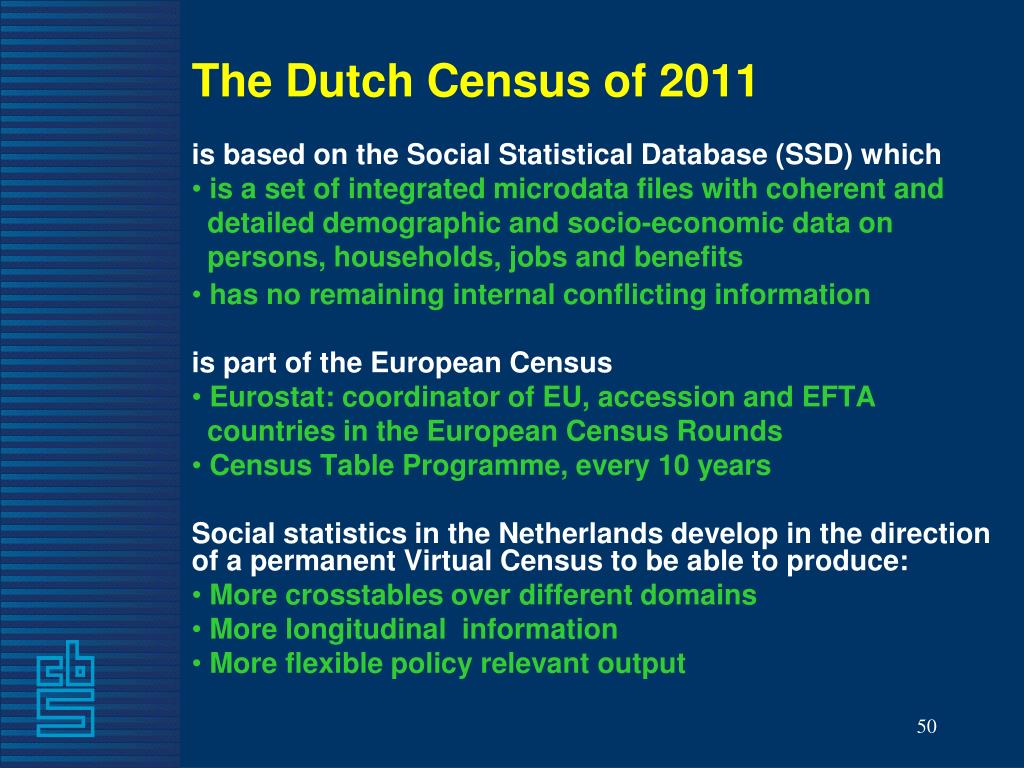 The Dutch Census of 2011

is based on the Social Statistical Database (SSD) which
• is a set of integrated microdata files with coherent and detailed demographic and socio-economic data on persons, households, jobs and benefits
• has no remaining internal conflicting information

is part of the European Census
• Eurostat: coordinator of EU, accession and EFTA countries in the European Census Rounds
• Census Table Programme, every 10 years

Social statistics in the Netherlands develop in the direction of a permanent Virtual Census to be able to produce:
• More crosstables over different domains
• More longitudinal information
• More flexible policy relevant output

cbs

50